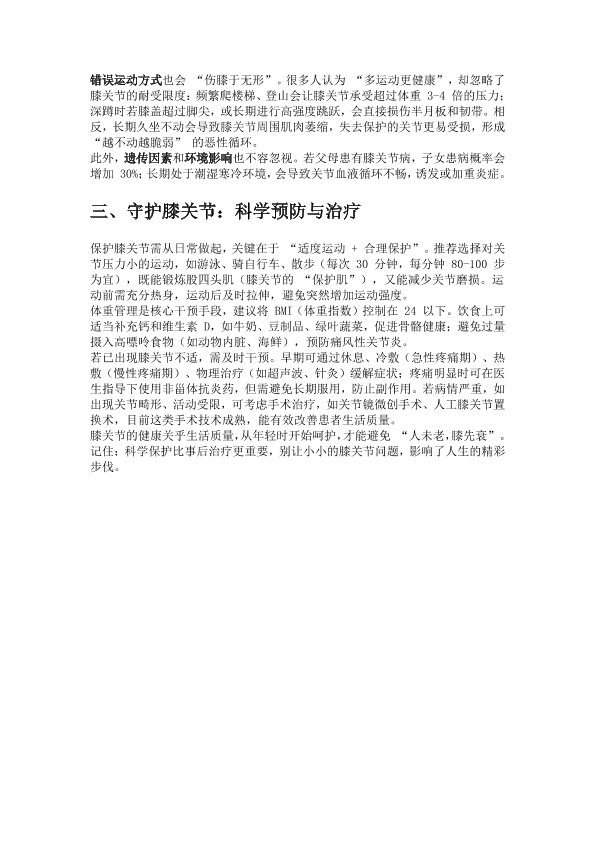 错误运动方式也会 “伤膝于无形”。很多人认为 “多运动更健康”，却忽略了膝关节的耐受限度：频繁爬楼梯、登山会让膝关节承受超过体重 3-4 倍的压力；深蹲时若膝盖超过脚尖，或长期进行高强度跳跃，会直接损伤半月板和韧带。相反，长期久坐不动会导致膝关节周围肌肉萎缩，失去保护的关节更易受损，形成 “越不动越脆弱” 的恶性循环。
此外，遗传因素和环境影响也不容忽视。若父母患有膝关节病，子女患病概率会增加 30%；长期处于潮湿寒冷环境，会导致关节血液循环不畅，诱发或加重炎症。

三、守护膝关节：科学预防与治疗

保护膝关节需从日常做起，关键在于 “适度运动 + 合理保护”。推荐选择对关节压力小的运动，如游泳、骑自行车、散步（每次 30 分钟，每分钟 80-100 步为宜），既能锻炼股四头肌（膝关节的 “保护肌”），又能减少关节磨损。运动前需充分热身，运动后及时拉伸，避免突然增加运动强度。
体重管理是核心干预手段，建议将 BMI（体重指数）控制在 24 以下。饮食上可适当补充钙和维生素 D，如牛奶、豆制品、绿叶蔬菜，促进骨骼健康；避免过量摄入高嘌呤食物（如动物内脏、海鲜），预防痛风性关节炎。
若已出现膝关节不适，需及时干预。早期可通过休息、冷敷（急性疼痛期）、热敷（慢性疼痛期）、物理治疗（如超声波、针灸）缓解症状；疼痛明显时可在医生指导下使用非甾体抗炎药，但需避免长期服用，防止副作用。若病情严重，如出现关节畸形、活动受限，可考虑手术治疗，如关节镜微创手术、人工膝关节置换术，目前这类手术技术成熟，能有效改善患者生活质量。
膝关节的健康关乎生活质量，从年轻时开始呵护，才能避免 “人未老，膝先衰”。记住：科学保护比事后治疗更重要，别让小小的膝关节问题，影响了人生的精彩步伐。